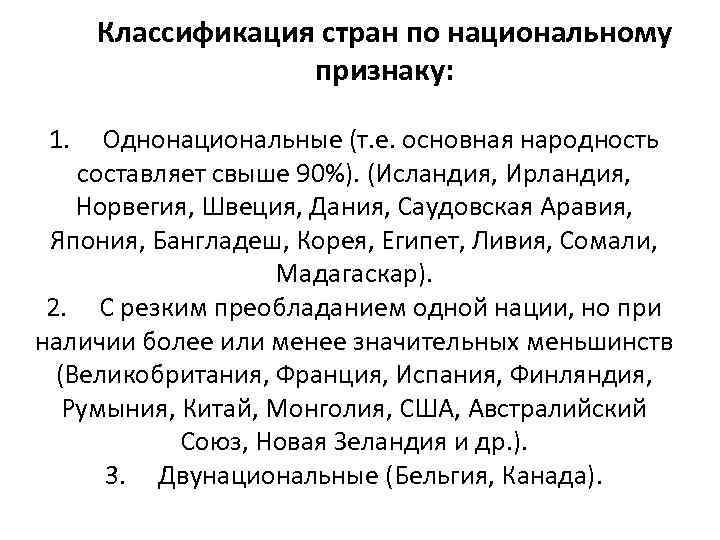 Классификация стран по национальному признаку:

1. Однонациональные (т.е. основная народность составляет свыше 90%). (Исландия, Ирландия, Норвегия, Швеция, Дания, Саудовская Аравия, Япония, Бангладеш, Корея, Египет, Ливия, Сомали, Мадагаскар).
2. С резким преобладанием одной нации, но при наличии более или менее значительных меньшинств (Великобритания, Франция, Испания, Финляндия, Румыния, Китай, Монголия, США, Австралийский Союз, Новая Зеландия и др.).
3. Двунациональные (Бельгия, Канада).